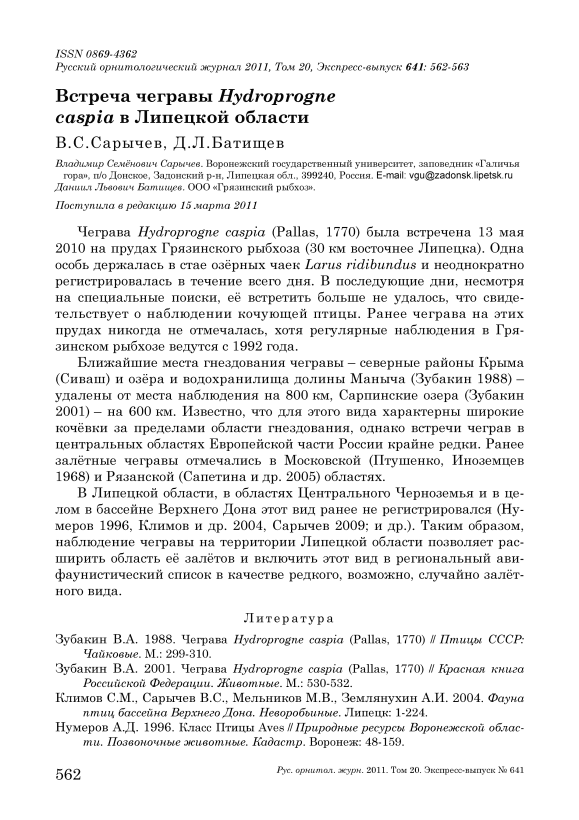 ISSN 0869-4362
Русский орнитологический журнал 2011, Том 20, Экспресс-выпуск 641: 562-563

Встреча чегравы Hydroprogne caspia в Липецкой области

В.С.Сарычев, Д.Л.Батищев

Владимир Семёнович Сарычев. Воронежский государственный университет, заповедник «Галичья гора», п/о Донское, Задонский р-н, Липецкая обл., 399240, Россия. E-mail: vgu@zadonsk.lipetsk.ru
Даниил Львович Батищев. ООО «Грязинский рыбхоз».

Поступила в редакцию 15 марта 2011

Чеграва Hydroprogne caspia (Pallas, 1770) была встречена 13 мая 2010 на прудах Грязинского рыбхоза (30 км восточнее Липецка). Одна особь держалась в стае озёрных чаек Larus ridibundus и неоднократно регистрировалась в течение всего дня. В последующие дни, несмотря на специальные поиски, её встретить больше не удалось, что свидетельствует о наблюдении кочующей птицы. Ранее чеграва на этих прудах никогда не отмечалась, хотя регулярные наблюдения в Грязинском рыбхозе ведутся с 1992 года.

Ближайшие места гнездования чегравы – северные районы Крыма (Сиваш) и озёра и водохранилища долины Маныча (Зубакин 1988) – удалены от места наблюдения на 800 км, Сарпинские озера (Зубакин 2001) – на 600 км. Известно, что для этого вида характерны широкие кочёвки за пределами области гнездования, однако встречи чеграв в центральных областях Европейской части России крайне редки. Ранее залётные чегравы отмечались в Московской (Птушенко, Иноземцев 1968) и Рязанской (Сапетина и др. 2005) областях.

В Липецкой области, в областях Центрального Черноземья и в целом в бассейне Верхнего Дона этот вид ранее не регистрировался (Нумеров 1996, Климов и др. 2004, Сарычев 2009; и др.). Таким образом, наблюдение чегравы на территории Липецкой области позволяет расширить область её залётов и включить этот вид в региональный авифаунистический список в качестве редкого, возможно, случайно залётного вида.

Литература

Зубакин В.А. 1988. Чеграва Hydroprogne caspia (Pallas, 1770) // Птицы СССР: Чайковые. М.: 299-310.
Зубакин В.А. 2001. Чеграва Hydroprogne caspia (Pallas, 1770) // Красная книга Российской Федерации. Животные. М.: 530-532.
Климов С.М., Сарычев В.С., Мельников М.В., Землянухин А.И. 2004. Фауна птиц бассейна Верхнего Дона. Неворобьиные. Липецк: 1-224.
Нумеров А.Д. 1996. Класс Птицы Aves // Природные ресурсы Воронежской области. Позвоночные животные. Кадастр. Воронеж: 48-159.

562 Рус. орнитол. журн. 2011. Том 20. Экспресс-выпуск № 641